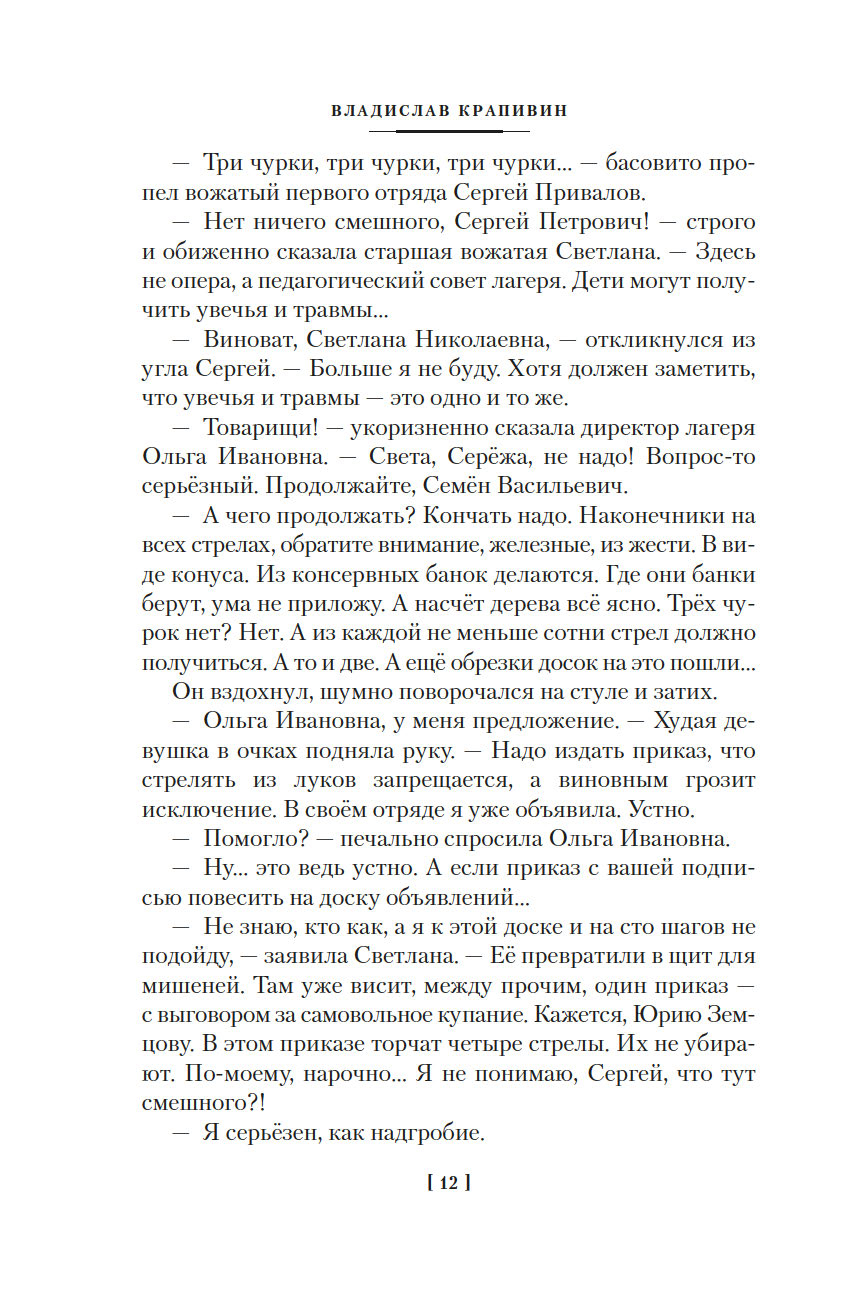 ВЛАДИСЛАВ КРАПИВИН

— Три чурки, три чурки, три чурки... — басовито пропел вожатый первого отряда Сергей Привалов.

— Нет ничего смешного, Сергей Петрович! — строго и обиженно сказала старшая вожатая Светлана. — Здесь не опера, а педагогический совет лагеря. Дети могут получить увечья и травмы...

— Виноват, Светлана Николаевна, — откликнулся из угла Сергей. — Больше я не буду. Хотя должен заметить, что увечья и травмы — это одно и то же.

— Товарищи! — укоризненно сказала директор лагеря Ольга Ивановна. — Света, Серёжа, не надо! Вопрос-то серьёзный. Продолжайте, Семён Васильевич.

— А чего продолжать? Кончать надо. Наконечники на всех стрелах, обратите внимание, железные, из жести. В виде конуса. Из консервных банок делаются. Где они банки берут, ума не приложу. А насчёт дерева всё ясно. Трёх чурок нет? Нет. А из каждой не меньше сотни стрел должно получиться. А то и две. А ещё обрезки досок на это пошли...

Он вздохнул, шумно поворочался на стуле и затих.

— Ольга Ивановна, у меня предложение. — Худая девушка в очках подняла руку. — Надо издать приказ, что стрелять из луков запрещается, а виновным грозит исключение. В своём отряде я уже объявила. Устно.

— Помогло? — печально спросила Ольга Ивановна.

— Ну... это ведь устно. А если приказ с вашей подписью повесить на доску объявлений...

— Не знаю, кто как, а я к этой доске и на сто шагов не подойду, — заявила Светлана. — Её превратили в щит для мишеней. Там уже висит, между прочим, один приказ — с выговором за самовольное купание. Кажется, Юрию Земцову. В этом приказе торчат четыре стрелы. Их не убирают. По-моему, нарочно... Я не понимаю, Сергей, что тут смешного?!

— Я серьёзен, как надгробие.

[ 12 ]